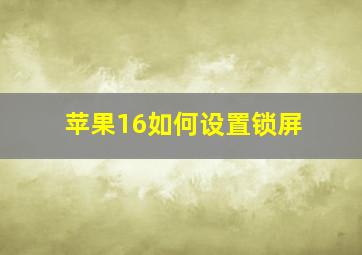 苹果16如何设置锁屏